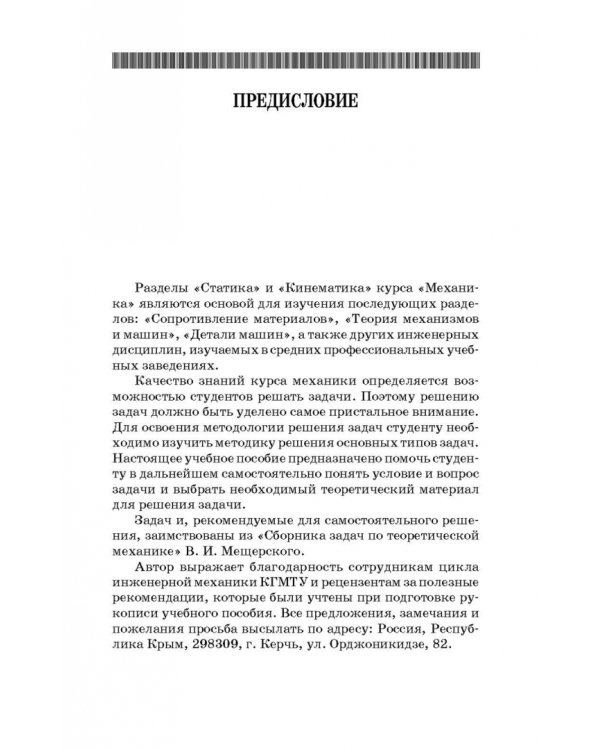 ПРЕДИСЛОВИЕ

Разделы «Статика» и «Кинематика» курса «Механика» являются основой для изучения последующих разделов: «Сопротивление материалов», «Теория механизмов и машин», «Детали машин», а также других инженерных дисциплин, изучаемых в средних профессиональных учебных заведениях.

Качество знаний курса механики определяется возможностью студентов решать задачи. Поэтому решению задач должно быть уделено самое пристальное внимание. Для освоения методологии решения задач студенту необходимо изучить методику решения основных типов задач. Настоящее учебное пособие предназначено помочь студенту в дальнейшем самостоятельно понять условие и вопрос задачи и выбрать необходимый теоретический материал для решения задачи.

Задач и, рекомендуемые для самостоятельного решения, заимствованы из «Сборника задач по теоретической механике» В. И. Мещерского.

Автор выражает благодарность сотрудникам цикла инженерной механики КГМТУ и рецензентам за полезные рекомендации, которые были учтены при подготовке рукописи учебного пособия. Все предложения, замечания и пожелания просьба высылать по адресу: Россия, Республика Крым, 298309, г. Керчь, ул. Орджоникидзе, 82.